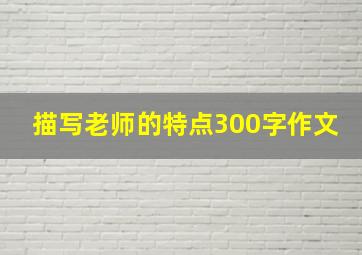 描写老师的特点300字作文